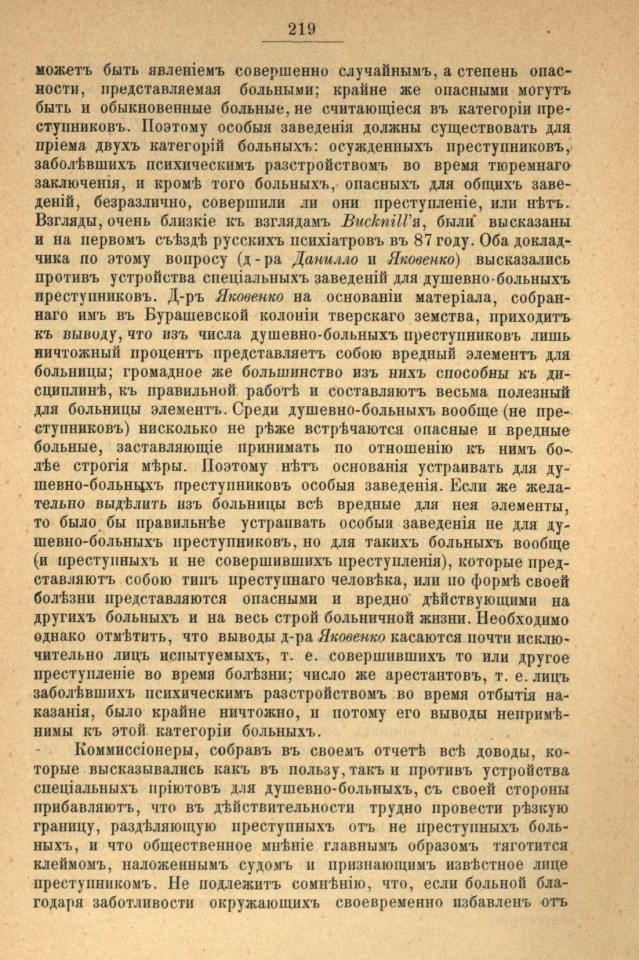 219

можетъ быть явленіемъ совершенно случайнымъ, а степень опасности, представляемая больными; крайне же опасными могутъ быть и обыкновенные больные, не считающіеся въ категоріи преступниковъ. Поэтому особыя заведенія должны существовать для пріема двухъ категорій больныхъ: осужденныхъ преступниковъ, заболѣвшихъ психическимъ разстройствомъ во время тюремнаго заключенія, и кромѣ того больныхъ, опасныхъ для общихъ заведеній, безразлично, совершили ли они преступленіе, или нѣтъ. Взгляды, очень близкіе къ взглядамъ Bucknill'я, были высказаны и на первомъ съѣздѣ русскихъ психіатровъ въ 87 году. Оба докладчика по этому вопросу (д-ра Данилло и Яковенко) высказались противъ устройства спеціальныхъ заведеній для душевно-больныхъ преступниковъ. Д-ръ Яковенко на основаніи матеріала, собраннаго имъ въ Бурашевской колоніи тверскаго земства, приходитъ къ выводу, что изъ числа душевно-больныхъ преступниковъ лишь ничтожный процентъ представляетъ собою вредный элементъ для больницы; громадное же большинство изъ нихъ способны къ дисциплинѣ, къ правильной работѣ и составляютъ весьма полезный для больницы элементъ. Среди душевно-больныхъ вообще (не преступниковъ) нисколько не рѣже встрѣчаются опасные и вредные больные, заставляющіе принимать по отношенію къ нимъ болѣе строгія мѣры. Поэтому нѣтъ основанія устраивать для душевно-больныхъ преступниковъ особыя заведенія. Если же желательно выдѣлить изъ больницы всѣ вредные для нея элементы, то было бы правильнѣе устраивать особыя заведенія не для душевно-больныхъ преступниковъ, но для такихъ больныхъ вообще (и преступныхъ и не совершившихъ преступленія), которые представляютъ собою типъ преступнаго человѣка, или по формѣ своей болѣзни представляются опасными и вредно дѣйствующими на другихъ больныхъ и на весь строй больничной жизни. Необходимо однако отмѣтить, что выводы д-ра Яковенко касаются почти исключительно лицъ испытуемыхъ, т. е. совершившихъ то или другое преступленіе во время болѣзни; число же арестантовъ, т. е. лицъ заболѣвшихъ психическимъ разстройствомъ во время отбытія наказанія, было крайне ничтожно, и потому его выводы непримѣнимы къ этой категоріи больныхъ.

Коммиссіонеры, собравъ въ своемъ отчетѣ всѣ доводы, которые высказывались какъ въ пользу, такъ и противъ устройства спеціальныхъ пріютовъ для душевно-больныхъ, съ своей стороны прибавляютъ, что въ дѣйствительности трудно провести рѣзкую границу, раздѣляющую преступныхъ отъ не преступныхъ больныхъ, и что общественное мнѣніе главнымъ образомъ тяготится клеймомъ, наложеннымъ судомъ и признающимъ извѣстное лице преступникомъ. Не подлежитъ сомнѣнію, что, если больной благодаря заботливости окружающихъ своевременно избавленъ отъ